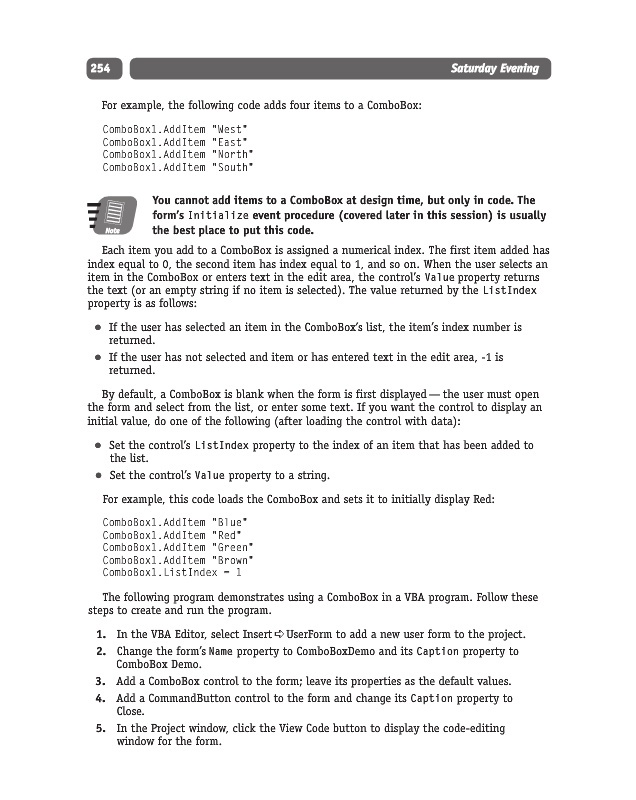 254

Saturday Evening

For example, the following code adds four items to a ComboBox:

ComboBox1.AddItem "West"
ComboBox1.AddItem "East"
ComboBox1.AddItem "North"
ComboBox1.AddItem "South"

Note

You cannot add items to a ComboBox at design time, but only in code. The form's Initialize event procedure (covered later in this session) is usually the best place to put this code.

Each item you add to a ComboBox is assigned a numerical index. The first item added has index equal to 0, the second item has index equal to 1, and so on. When the user selects an item in the ComboBox or enters text in the edit area, the control's Value property returns the text (or an empty string if no item is selected). The value returned by the ListIndex property is as follows:

• If the user has selected an item in the ComboBox's list, the item's index number is returned.
• If the user has not selected and item or has entered text in the edit area, -1 is returned.

By default, a ComboBox is blank when the form is first displayed — the user must open the form and select from the list, or enter some text. If you want the control to display an initial value, do one of the following (after loading the control with data):

• Set the control's ListIndex property to the index of an item that has been added to the list.
• Set the control's Value property to a string.

For example, this code loads the ComboBox and sets it to initially display Red:

ComboBox1.AddItem "Blue"
ComboBox1.AddItem "Red"
ComboBox1.AddItem "Green"
ComboBox1.AddItem "Brown"
ComboBox1.ListIndex = 1

The following program demonstrates using a ComboBox in a VBA program. Follow these steps to create and run the program.

1. In the VBA Editor, select Insert ⇨ UserForm to add a new user form to the project.
2. Change the form's Name property to ComboBoxDemo and its Caption property to ComboBox Demo.
3. Add a ComboBox control to the form; leave its properties as the default values.
4. Add a CommandButton control to the form and change its Caption property to Close.
5. In the Project window, click the View Code button to display the code-editing window for the form.